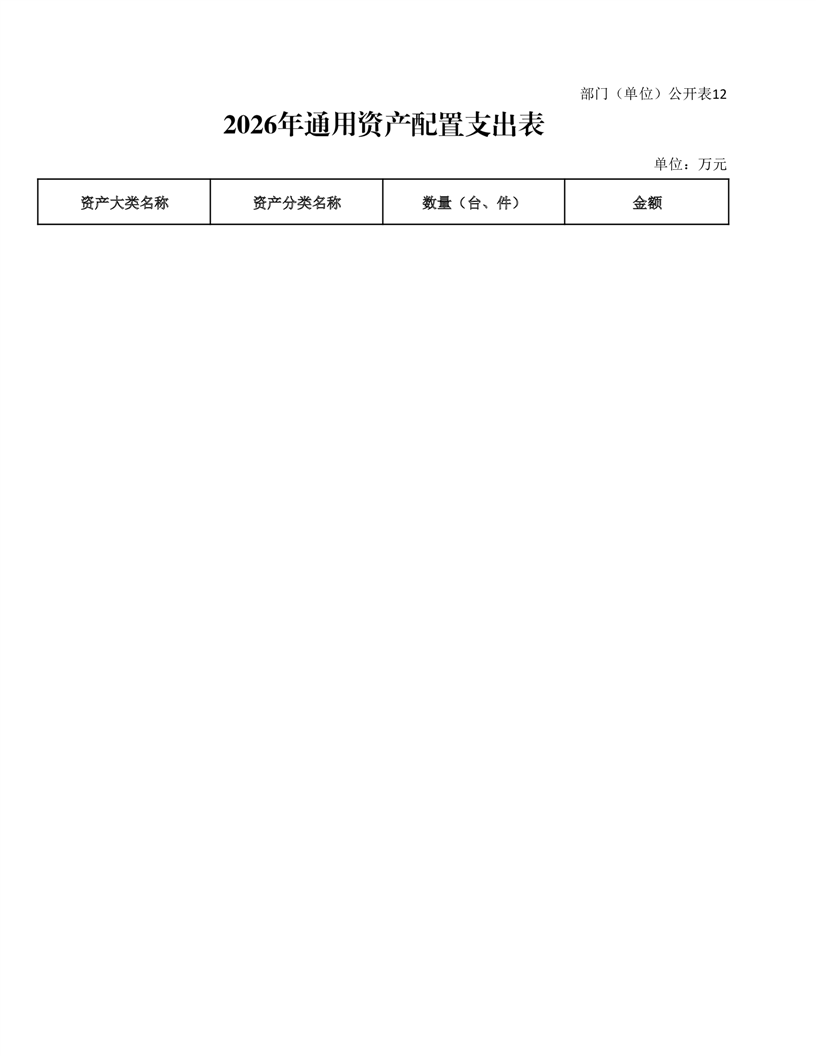 部门（单位）公开表12

2026年通用资产配置支出表

单位：万元

| 资产大类名称 | 资产分类名称 | 数量（台、件） | 金额 |
|---|---|---|---|